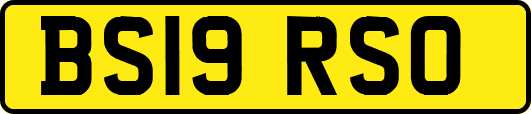 BS19 RSO